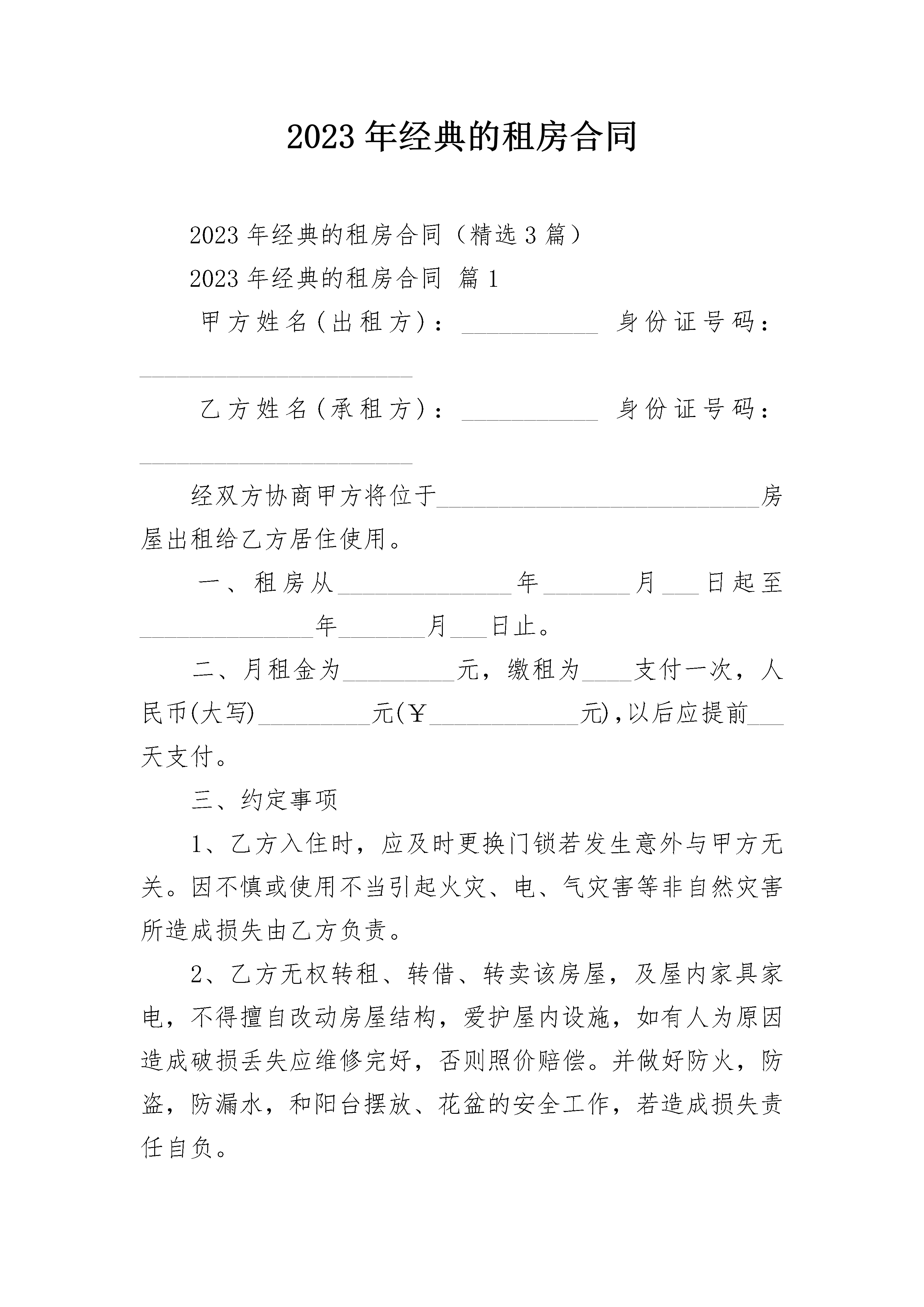 2023 年经典的租房合同

2023 年经典的租房合同（精选 3 篇）

2023 年经典的租房合同 篇 1

甲方姓名(出租方)：___________ 身份证号码：______________________

乙方姓名(承租方)：___________ 身份证号码：______________________

经双方协商甲方将位于__________________________房屋出租给乙方居住使用。

一、租房从______________年_______月___日起至______________年_______月___日止。

二、月租金为_________元，缴租为____支付一次，人民币(大写)_________元(￥____________元)，以后应提前___天支付。

三、约定事项

1、乙方入住时，应及时更换门锁若发生意外与甲方无关。因不慎或使用不当引起火灾、电、气灾害等非自然灾害所造成损失由乙方负责。

2、乙方无权转租、转借、转卖该房屋，及屋内家具家电，不得擅自改动房屋结构，爱护屋内设施，如有人为原因造成破损丢失应维修完好，否则照价赔偿。并做好防火，防盗，防漏水，和阳台摆放、花盆的安全工作，若造成损失责任自负。